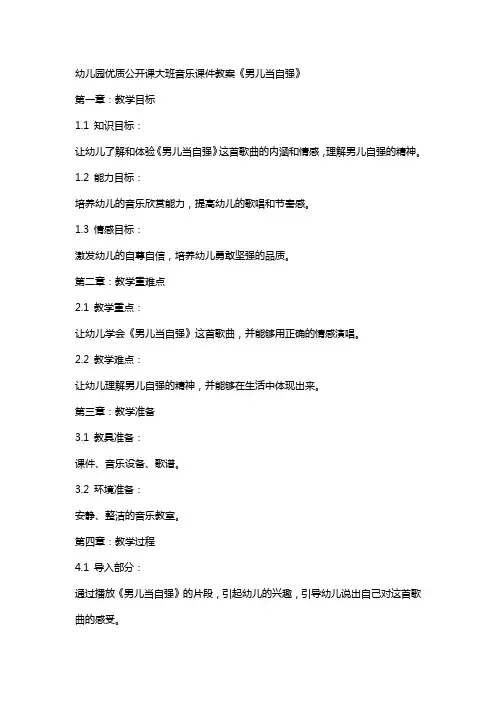 幼儿园优质公开课大班音乐课件教案《男儿当自强》

第一章：教学目标

1.1 知识目标：

让幼儿了解和体验《男儿当自强》这首歌曲的内涵和情感，理解男儿自强的精神。

1.2 能力目标：

培养幼儿的音乐欣赏能力，提高幼儿的歌唱和节奏感。

1.3 情感目标：

激发幼儿的自尊自信，培养幼儿勇敢坚强的品质。

第二章：教学重难点

2.1 教学重点：

让幼儿学会《男儿当自强》这首歌曲，并能够用正确的情感演唱。

2.2 教学难点：

让幼儿理解男儿自强的精神，并能够在生活中体现出来。

第三章：教学准备

3.1 教具准备：

课件、音乐设备、歌谱。

3.2 环境准备：

安静、整洁的音乐教室。

第四章：教学过程

4.1 导入部分：

通过播放《男儿当自强》的片段，引起幼儿的兴趣，引导幼儿说出自己对这首歌曲的感受。